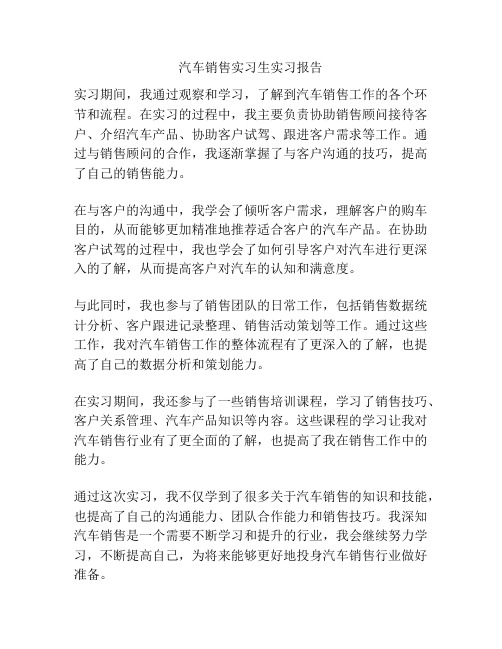 汽车销售实习生实习报告

实习期间，我通过观察和学习，了解到汽车销售工作的各个环节和流程。在实习的过程中，我主要负责协助销售顾问接待客户、介绍汽车产品、协助客户试驾、跟进客户需求等工作。通过与销售顾问的合作，我逐渐掌握了与客户沟通的技巧，提高了自己的销售能力。

在与客户的沟通中，我学会了倾听客户需求，理解客户的购车目的，从而能够更加精准地推荐适合客户的汽车产品。在协助客户试驾的过程中，我也学会了如何引导客户对汽车进行更深入的了解，从而提高客户对汽车的认知和满意度。

与此同时，我也参与了销售团队的日常工作，包括销售数据统计分析、客户跟进记录整理、销售活动策划等工作。通过这些工作，我对汽车销售工作的整体流程有了更深入的了解，也提高了自己的数据分析和策划能力。

在实习期间，我还参与了一些销售培训课程，学习了销售技巧、客户关系管理、汽车产品知识等内容。这些课程的学习让我对汽车销售行业有了更全面的了解，也提高了我在销售工作中的能力。

通过这次实习，我不仅学到了很多关于汽车销售的知识和技能，也提高了自己的沟通能力、团队合作能力和销售技巧。我深知汽车销售是一个需要不断学习和提升的行业，我会继续努力学习，不断提高自己，为将来能够更好地投身汽车销售行业做好准备。